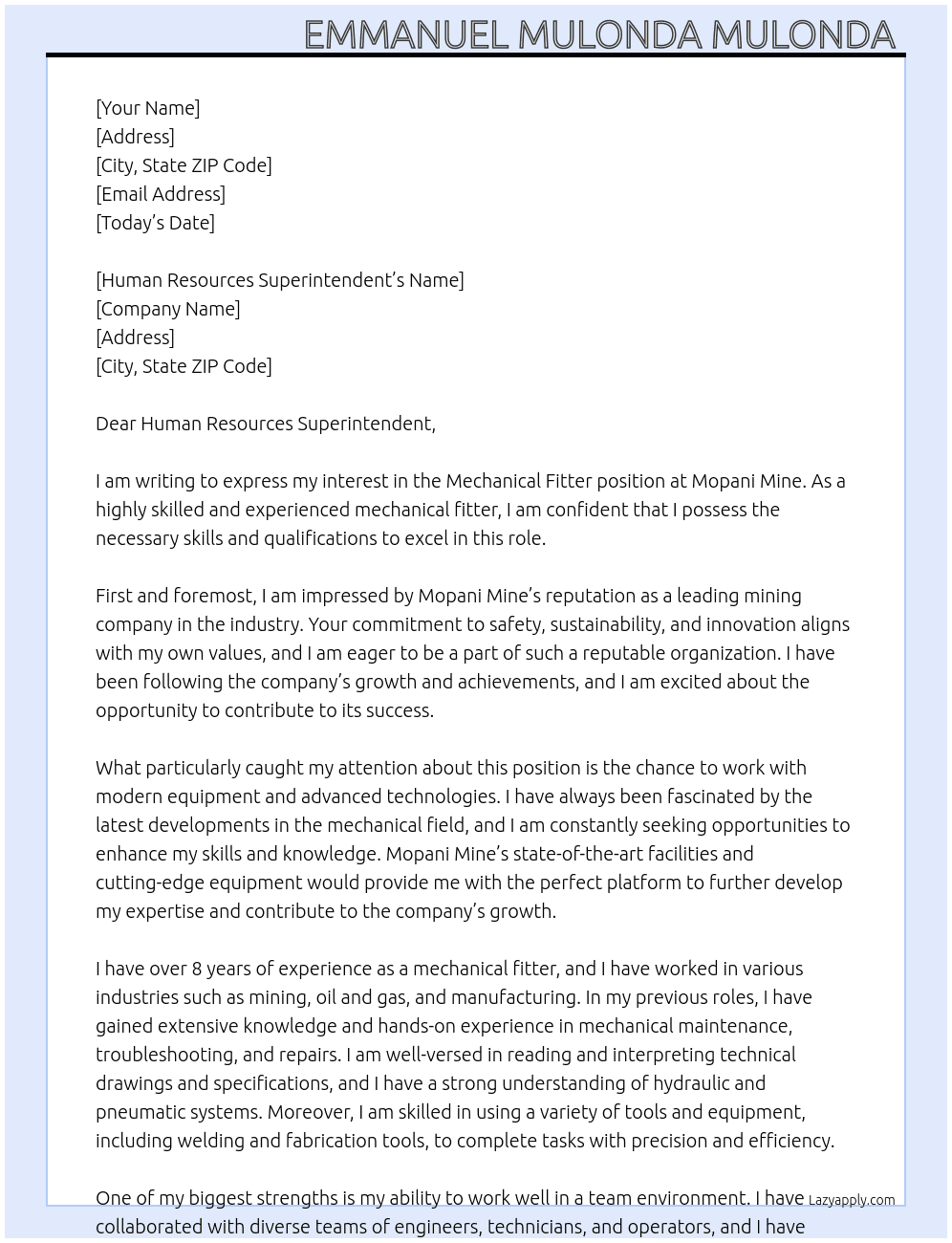 EMMANUEL MULONDA MULONDA

[Your Name]
[Address]
[City, State ZIP Code]
[Email Address]
[Today's Date]

[Human Resources Superintendent's Name]
[Company Name]
[Address]
[City, State ZIP Code]

Dear Human Resources Superintendent,

I am writing to express my interest in the Mechanical Fitter position at Mopani Mine. As a highly skilled and experienced mechanical fitter, I am confident that I possess the necessary skills and qualifications to excel in this role.

First and foremost, I am impressed by Mopani Mine's reputation as a leading mining company in the industry. Your commitment to safety, sustainability, and innovation aligns with my own values, and I am eager to be a part of such a reputable organization. I have been following the company's growth and achievements, and I am excited about the opportunity to contribute to its success.

What particularly caught my attention about this position is the chance to work with modern equipment and advanced technologies. I have always been fascinated by the latest developments in the mechanical field, and I am constantly seeking opportunities to enhance my skills and knowledge. Mopani Mine's state-of-the-art facilities and cutting-edge equipment would provide me with the perfect platform to further develop my expertise and contribute to the company's growth.

I have over 8 years of experience as a mechanical fitter, and I have worked in various industries such as mining, oil and gas, and manufacturing. In my previous roles, I have gained extensive knowledge and hands-on experience in mechanical maintenance, troubleshooting, and repairs. I am well-versed in reading and interpreting technical drawings and specifications, and I have a strong understanding of hydraulic and pneumatic systems. Moreover, I am skilled in using a variety of tools and equipment, including welding and fabrication tools, to complete tasks with precision and efficiency.

One of my biggest strengths is my ability to work well in a team environment. I have collaborated with diverse teams of engineers, technicians, and operators, and I have

Lazyapply.com